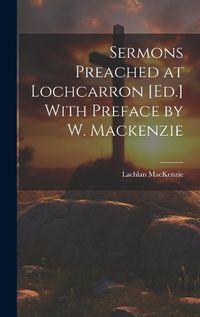 Sermons Preached at Lochcarron [Ed.] With Preface by W. Mackenzie

Lachlan MacKenzie